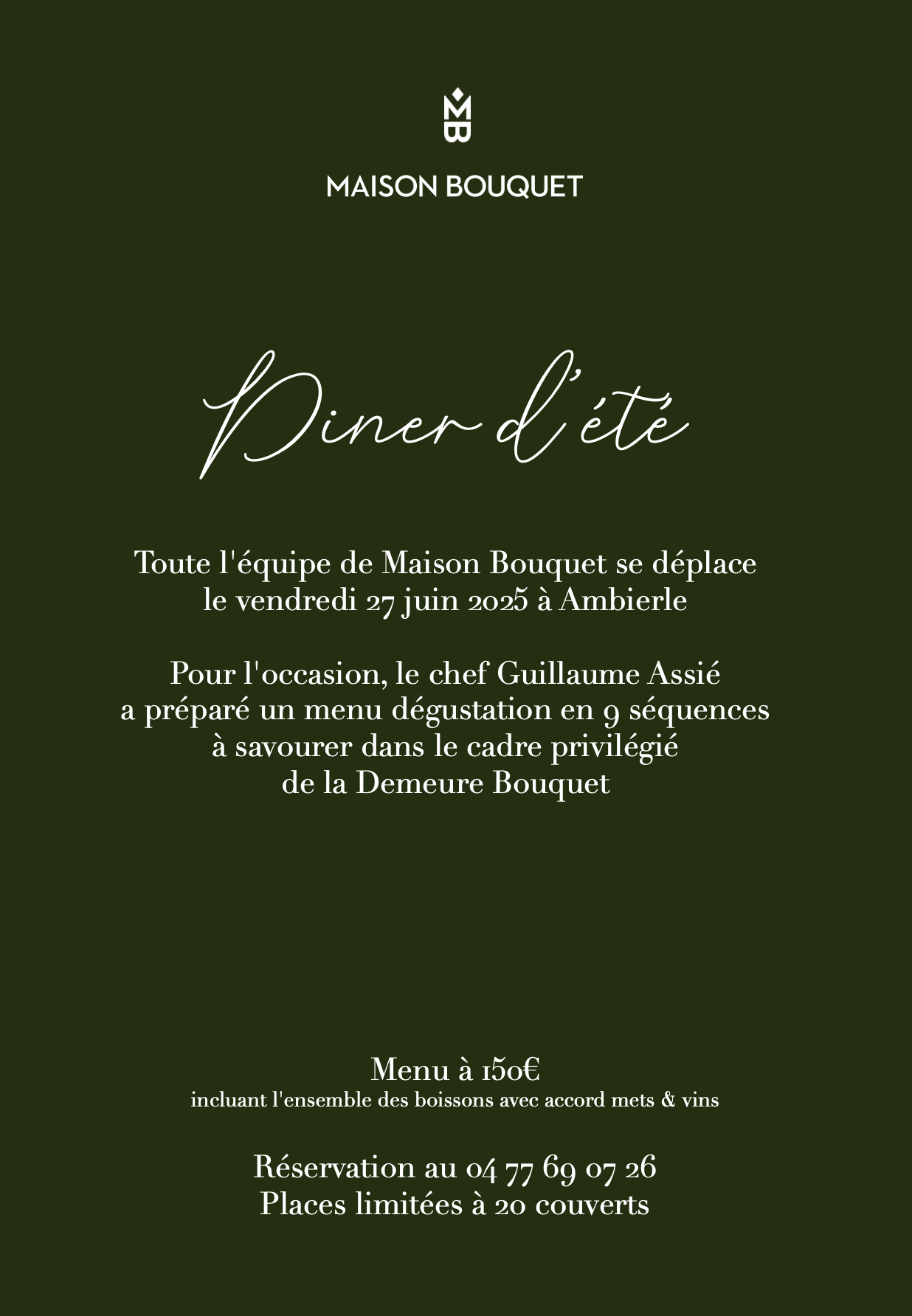 MB

MAISON BOUQUET

Diner d'été

Toute l'équipe de Maison Bouquet se déplace le vendredi 27 juin 2025 à Ambierle

Pour l'occasion, le chef Guillaume Assié a préparé un menu dégustation en 9 séquences à savourer dans le cadre privilégié de la Demeure Bouquet

Menu à 150€
incluant l'ensemble des boissons avec accord mets & vins

Réservation au 04 77 69 07 26
Places limitées à 20 couverts